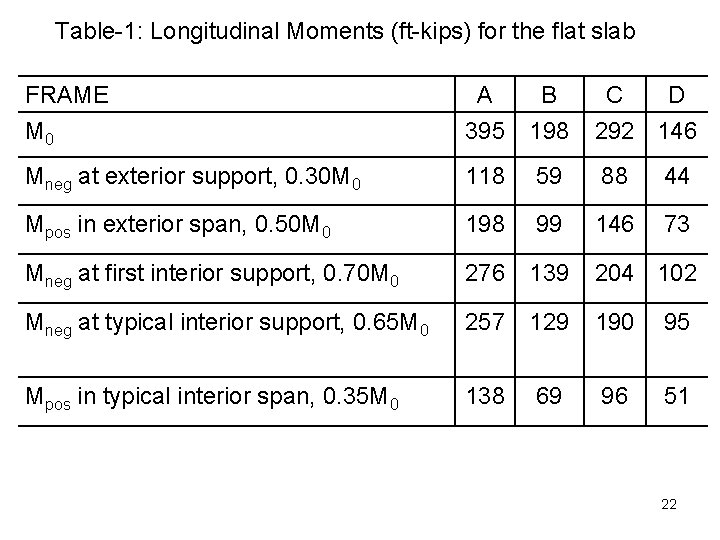 Table-1: Longitudinal Moments (ft-kips) for the flat slab

| FRAME | A | B | C | D |
|---|---|---|---|---|
| $M_0$ | 395 | 198 | 292 | 146 |
| $M_{neg}$ at exterior support, $0.30M_0$ | 118 | 59 | 88 | 44 |
| $M_{pos}$ in exterior span, $0.50M_0$ | 198 | 99 | 146 | 73 |
| $M_{neg}$ at first interior support, $0.70M_0$ | 276 | 139 | 204 | 102 |
| $M_{neg}$ at typical interior support, $0.65M_0$ | 257 | 129 | 190 | 95 |
| $M_{pos}$ in typical interior span, $0.35M_0$ | 138 | 69 | 96 | 51 |

22